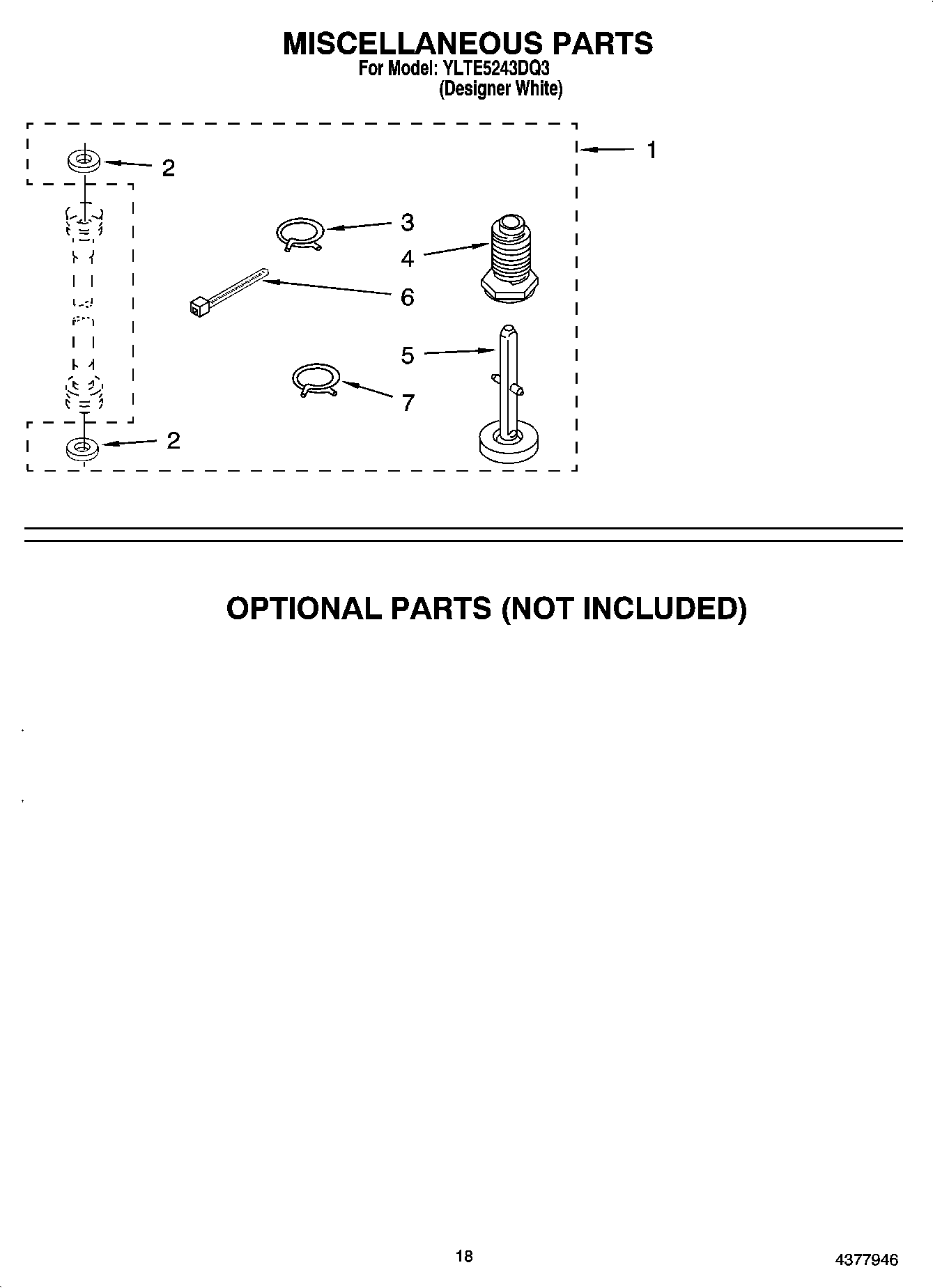 MISCELLANEOUS PARTS
For Model: YLTE5243DQ3
(Designer White)

1
2
3
4
6
5
7
2

OPTIONAL PARTS (NOT INCLUDED)

18

4377946